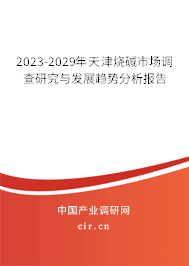 2023-2029年天津烧碱市场调查研究与发展趋势分析报告

中国产业调研网

cir.cn